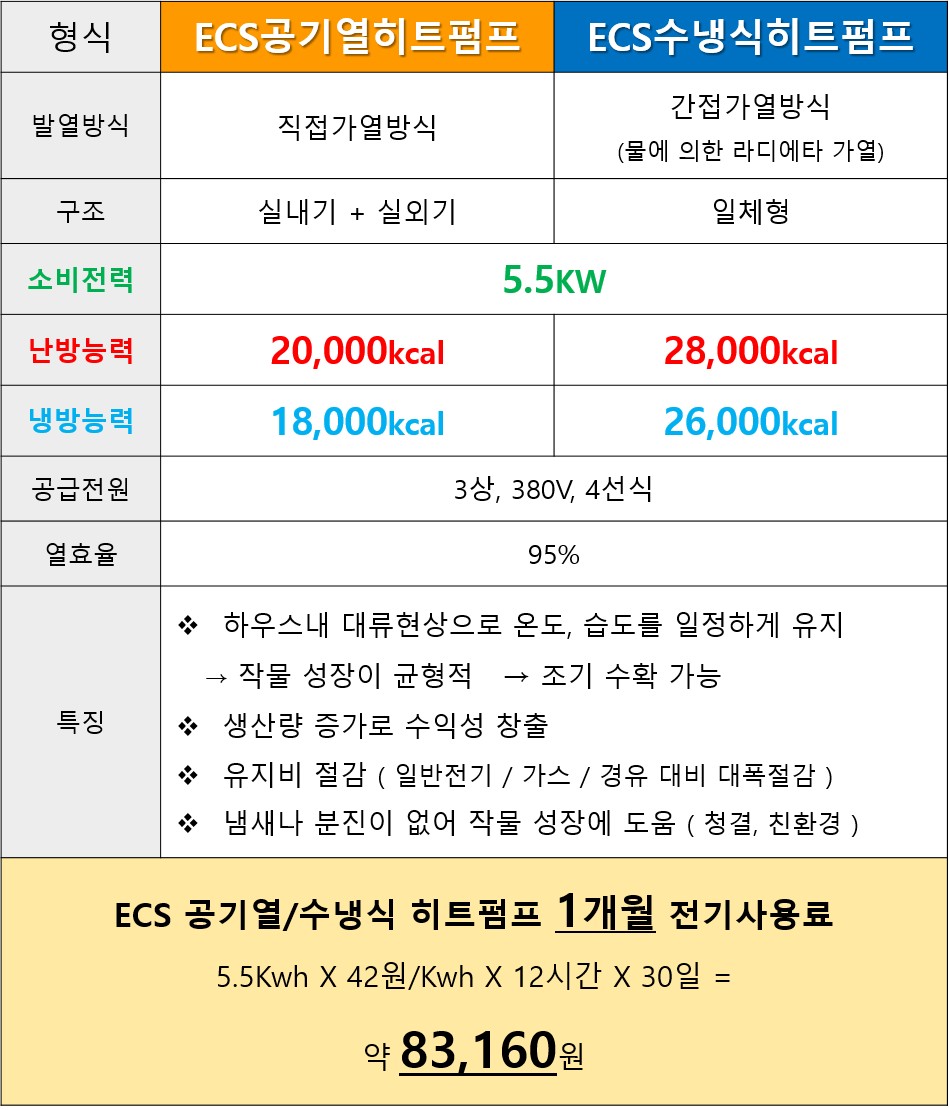 | 형식 | ECS공기열히트펌프 | ECS수냉식히트펌프 |
|---|---|---|
| 발열방식 | 직접가열방식 | 간접가열방식 (물에 의한 라디에타 가열) |
| 구조 | 실내기 + 실외기 | 일체형 |
| 소비전력 | 5.5KW | |
| 난방능력 | 20,000kcal | 28,000kcal |
| 냉방능력 | 18,000kcal | 26,000kcal |
| 공급전원 | 3상, 380V, 4선식 | |
| 열효율 | 95% | |
| 특징 | ❖ 하우스내 대류현상으로 온도, 습도를 일정하게 유지 → 작물 성장이 균형적 → 조기 수확 가능 ❖ 생산량 증가로 수익성 창출 ❖ 유지비 절감 ( 일반전기 / 가스 / 경유 대비 대폭절감 ) ❖ 냄새나 분진이 없어 작물 성장에 도움 ( 청결, 친환경 ) | |

ECS 공기열/수냉식 히트펌프 1개월 전기사용료

5.5Kwh X 42원/Kwh X 12시간 X 30일 =

약 83,160원